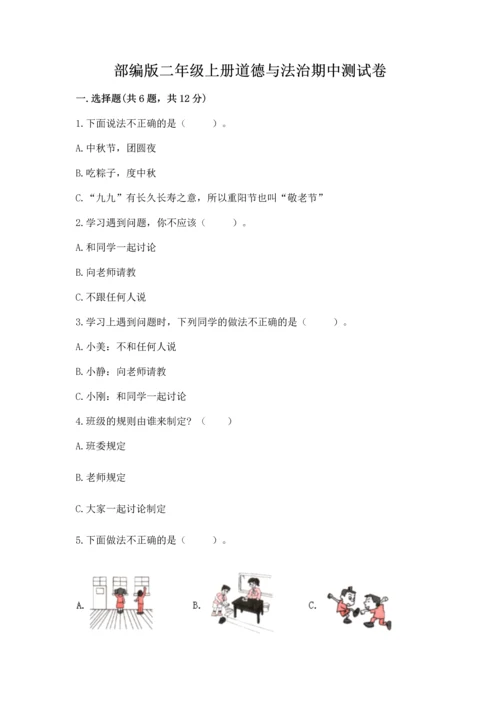 部编版二年级上册道德与法治期中测试卷

一. 选择题(共 6 题，共 12 分)

1. 下面说法不正确的是（　　）。

A. 中秋节，团圆夜

B. 吃粽子，度中秋

C. “九九”有长久长寿之意，所以重阳节也叫“敬老节”

2. 学习遇到问题，你不应该（　　）。

A. 和同学一起讨论

B. 向老师请教

C. 不跟任何人说

3. 学习上遇到问题时，下列同学的做法不正确的是（　　）。

A. 小美：不和任何人说

B. 小静：向老师请教

C. 小刚：和同学一起讨论

4. 班级的规则由谁来制定？（　　）

A. 班委规定

B. 老师规定

C. 大家一起讨论制定

5. 下面做法不正确的是（　　）。

A.

B.

C.